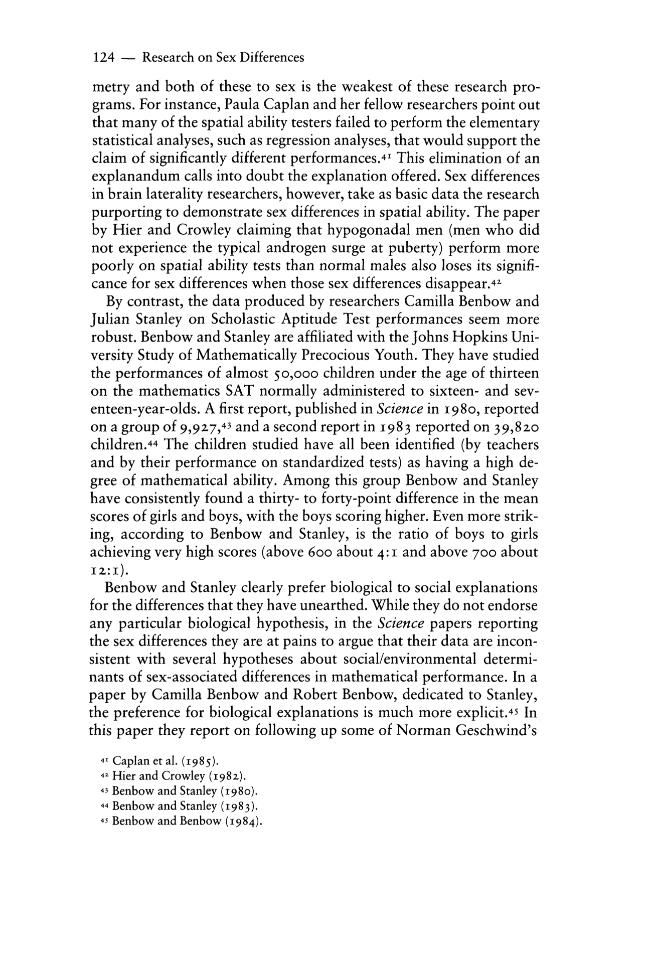 124 — Research on Sex Differences

metry and both of these to sex is the weakest of these research programs. For instance, Paula Caplan and her fellow researchers point out that many of the spatial ability testers failed to perform the elementary statistical analyses, such as regression analyses, that would support the claim of significantly different performances.$^{41}$ This elimination of an explanandum calls into doubt the explanation offered. Sex differences in brain laterality researchers, however, take as basic data the research purporting to demonstrate sex differences in spatial ability. The paper by Hier and Crowley claiming that hypogonadal men (men who did not experience the typical androgen surge at puberty) perform more poorly on spatial ability tests than normal males also loses its significance for sex differences when those sex differences disappear.$^{42}$

By contrast, the data produced by researchers Camilla Benbow and Julian Stanley on Scholastic Aptitude Test performances seem more robust. Benbow and Stanley are affiliated with the Johns Hopkins University Study of Mathematically Precocious Youth. They have studied the performances of almost 50,000 children under the age of thirteen on the mathematics SAT normally administered to sixteen- and seventeen-year-olds. A first report, published in Science in 1980, reported on a group of 9,927,$^{43}$ and a second report in 1983 reported on 39,820 children.$^{44}$ The children studied have all been identified (by teachers and by their performance on standardized tests) as having a high degree of mathematical ability. Among this group Benbow and Stanley have consistently found a thirty- to forty-point difference in the mean scores of girls and boys, with the boys scoring higher. Even more striking, according to Benbow and Stanley, is the ratio of boys to girls achieving very high scores (above 600 about 4:1 and above 700 about 12:1).

Benbow and Stanley clearly prefer biological to social explanations for the differences that they have unearthed. While they do not endorse any particular biological hypothesis, in the Science papers reporting the sex differences they are at pains to argue that their data are inconsistent with several hypotheses about social/environmental determinants of sex-associated differences in mathematical performance. In a paper by Camilla Benbow and Robert Benbow, dedicated to Stanley, the preference for biological explanations is much more explicit.$^{45}$ In this paper they report on following up some of Norman Geschwind's

$^{41}$ Caplan et al. (1985).
$^{42}$ Hier and Crowley (1982).
$^{43}$ Benbow and Stanley (1980).
$^{44}$ Benbow and Stanley (1983).
$^{45}$ Benbow and Benbow (1984).